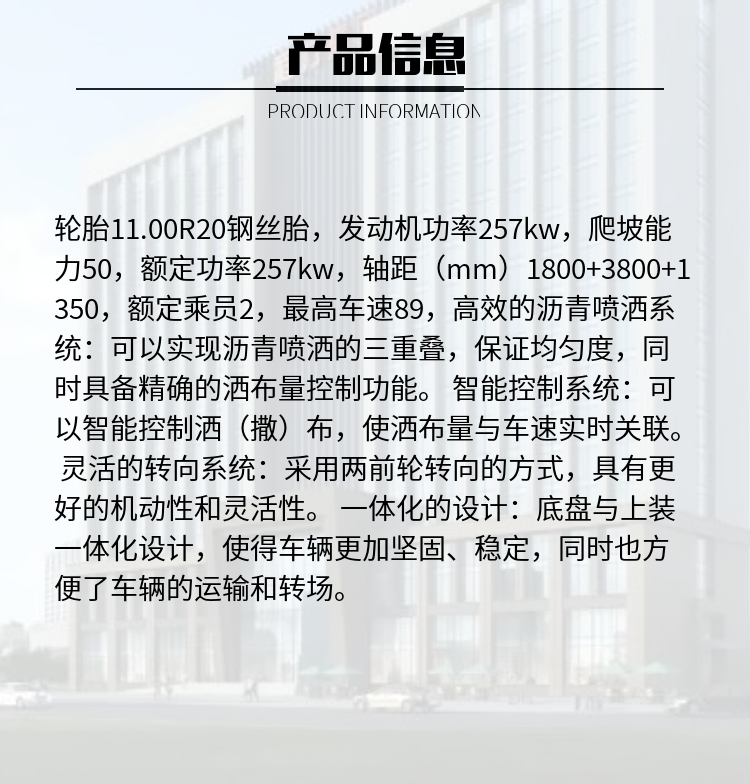 产品信息

PRODUCT INFORMATION

轮胎11.00R20钢丝胎，发动机功率257kw，爬坡能力50，额定功率257kw，轴距（mm）1800+3800+1350，额定乘员2，最高车速89，高效的沥青喷洒系统：可以实现沥青喷洒的三重叠，保证均匀度，同时具备精确的洒布量控制功能。智能控制系统：可以智能控制洒（撒）布，使洒布量与车速实时关联。灵活的转向系统：采用两前轮转向的方式，具有更好的机动性和灵活性。一体化的设计：底盘与上装一体化设计，使得车辆更加坚固、稳定，同时也方便了车辆的运输和转场。